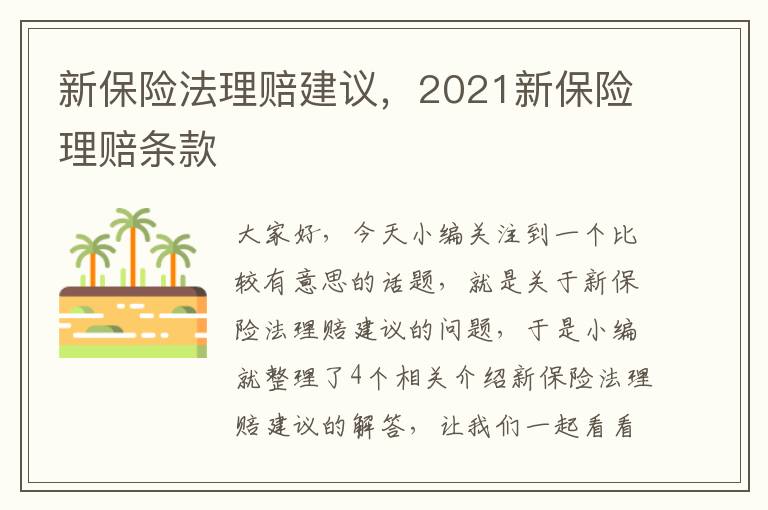 新保险法理赔建议，2021新保险理赔条款

大家好，今天小编关注到一个比较有意思的话题，就是关于新保险法理赔建议的问题，于是小编就整理了4个相关介绍新保险法理赔建议的解答，让我们一起看看